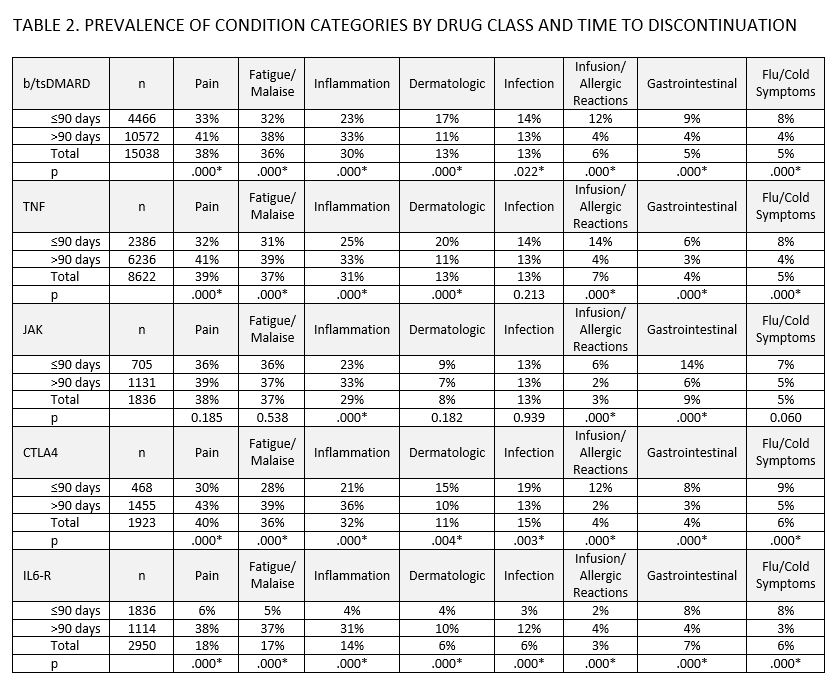 TABLE 2. PREVALENCE OF CONDITION CATEGORIES BY DRUG CLASS AND TIME TO DISCONTINUATION

| b/tsDMARD | n | Pain | Fatigue/ Malaise | Inflammation | Dermatologic | Infection | Infusion/ Allergic Reactions | Gastrointestinal | Flu/Cold Symptoms |
|---|---|---|---|---|---|---|---|---|---|
| ≤90 days | 4466 | 33% | 32% | 23% | 17% | 14% | 12% | 9% | 8% |
| >90 days | 10572 | 41% | 38% | 33% | 11% | 13% | 4% | 4% | 4% |
| Total | 15038 | 38% | 36% | 30% | 13% | 13% | 6% | 5% | 5% |
| p | | .000* | .000* | .000* | .000* | .022* | .000* | .000* | .000* |
| TNF | n | Pain | Fatigue/ Malaise | Inflammation | Dermatologic | Infection | Infusion/ Allergic Reactions | Gastrointestinal | Flu/Cold Symptoms |
| ≤90 days | 2386 | 32% | 31% | 25% | 20% | 14% | 14% | 6% | 8% |
| >90 days | 6236 | 41% | 39% | 33% | 11% | 13% | 4% | 3% | 4% |
| Total | 8622 | 39% | 37% | 31% | 13% | 13% | 7% | 4% | 5% |
| p | | .000* | .000* | .000* | .000* | 0.213 | .000* | .000* | .000* |
| JAK | n | Pain | Fatigue/ Malaise | Inflammation | Dermatologic | Infection | Infusion/ Allergic Reactions | Gastrointestinal | Flu/Cold Symptoms |
| ≤90 days | 705 | 36% | 36% | 23% | 9% | 13% | 6% | 14% | 7% |
| >90 days | 1131 | 39% | 37% | 33% | 7% | 13% | 2% | 6% | 5% |
| Total | 1836 | 38% | 37% | 29% | 8% | 13% | 3% | 9% | 5% |
| p | | 0.185 | 0.538 | .000* | 0.182 | 0.939 | .000* | .000* | 0.060 |
| CTLA4 | n | Pain | Fatigue/ Malaise | Inflammation | Dermatologic | Infection | Infusion/ Allergic Reactions | Gastrointestinal | Flu/Cold Symptoms |
| ≤90 days | 468 | 30% | 28% | 21% | 15% | 19% | 12% | 8% | 9% |
| >90 days | 1455 | 43% | 39% | 36% | 10% | 13% | 2% | 3% | 5% |
| Total | 1923 | 40% | 36% | 32% | 11% | 15% | 4% | 4% | 6% |
| p | | .000* | .000* | .000* | .004* | .003* | .000* | .000* | .000* |
| IL6-R | n | Pain | Fatigue/ Malaise | Inflammation | Dermatologic | Infection | Infusion/ Allergic Reactions | Gastrointestinal | Flu/Cold Symptoms |
| ≤90 days | 1836 | 6% | 5% | 4% | 4% | 3% | 2% | 8% | 8% |
| >90 days | 1114 | 38% | 37% | 31% | 10% | 12% | 4% | 4% | 3% |
| Total | 2950 | 18% | 17% | 14% | 6% | 6% | 3% | 7% | 6% |
| p | | .000* | .000* | .000* | .000* | .000* | .000* | .000* | .000* |